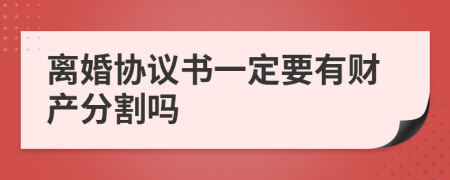 离婚协议书一定要有财产分割吗